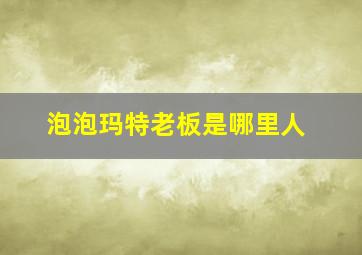 泡泡玛特老板是哪里人